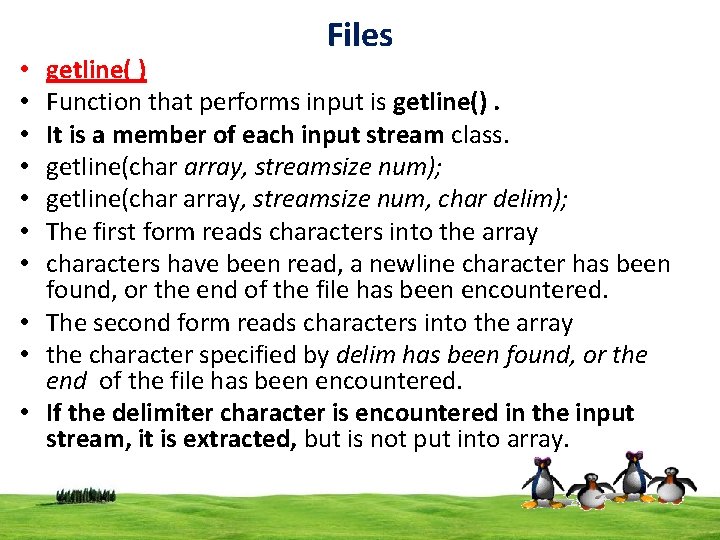 Files

• getline( )
• Function that performs input is getline() .
• It is a member of each input stream class.
• getline(char array, streamsize num);
• getline(char array, streamsize num, char delim);
• The first form reads characters into the array
• characters have been read, a newline character has been found, or the end of the file has been encountered.
• The second form reads characters into the array
• the character specified by delim has been found, or the end of the file has been encountered.
• If the delimiter character is encountered in the input stream, it is extracted, but is not put into array.